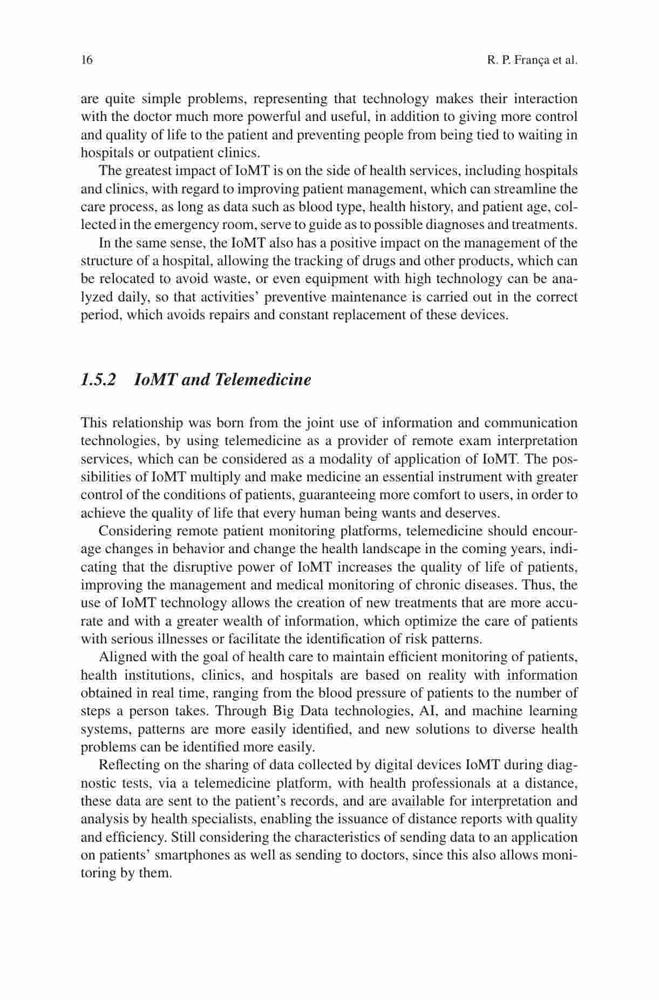 16

R. P. França et al.

are quite simple problems, representing that technology makes their interaction with the doctor much more powerful and useful, in addition to giving more control and quality of life to the patient and preventing people from being tied to waiting in hospitals or outpatient clinics.

The greatest impact of IoMT is on the side of health services, including hospitals and clinics, with regard to improving patient management, which can streamline the care process, as long as data such as blood type, health history, and patient age, collected in the emergency room, serve to guide as to possible diagnoses and treatments.

In the same sense, the IoMT also has a positive impact on the management of the structure of a hospital, allowing the tracking of drugs and other products, which can be relocated to avoid waste, or even equipment with high technology can be analyzed daily, so that activities' preventive maintenance is carried out in the correct period, which avoids repairs and constant replacement of these devices.

1.5.2 IoMT and Telemedicine

This relationship was born from the joint use of information and communication technologies, by using telemedicine as a provider of remote exam interpretation services, which can be considered as a modality of application of IoMT. The possibilities of IoMT multiply and make medicine an essential instrument with greater control of the conditions of patients, guaranteeing more comfort to users, in order to achieve the quality of life that every human being wants and deserves.

Considering remote patient monitoring platforms, telemedicine should encourage changes in behavior and change the health landscape in the coming years, indicating that the disruptive power of IoMT increases the quality of life of patients, improving the management and medical monitoring of chronic diseases. Thus, the use of IoMT technology allows the creation of new treatments that are more accurate and with a greater wealth of information, which optimize the care of patients with serious illnesses or facilitate the identification of risk patterns.

Aligned with the goal of health care to maintain efficient monitoring of patients, health institutions, clinics, and hospitals are based on reality with information obtained in real time, ranging from the blood pressure of patients to the number of steps a person takes. Through Big Data technologies, AI, and machine learning systems, patterns are more easily identified, and new solutions to diverse health problems can be identified more easily.

Reflecting on the sharing of data collected by digital devices IoMT during diagnostic tests, via a telemedicine platform, with health professionals at a distance, these data are sent to the patient's records, and are available for interpretation and analysis by health specialists, enabling the issuance of distance reports with quality and efficiency. Still considering the characteristics of sending data to an application on patients' smartphones as well as sending to doctors, since this also allows monitoring by them.